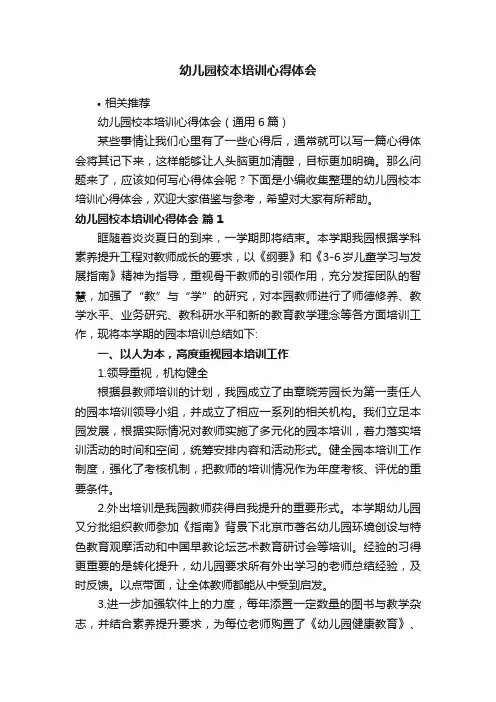 幼儿园校本培训心得体会

• 相关推荐

幼儿园校本培训心得体会（通用6篇）

某些事情让我们心里有了一些心得后，通常就可以写一篇心得体会将其记下来，这样能够让人头脑更加清醒，目标更加明确。那么问题来了，应该如何写心得体会呢？下面是小编收集整理的幼儿园校本培训心得体会，欢迎大家借鉴与参考，希望对大家有所帮助。

幼儿园校本培训心得体会 篇1

眶随着炎炎夏日的到来，一学期即将结束。本学期我园根据学科素养提升工程对教师成长的要求，以《纲要》和《3-6岁儿童学习与发展指南》精神为指导，重视骨干教师的引领作用，充分发挥团队的智慧，加强了“教”与“学”的研究，对本园教师进行了师德修养、教学水平、业务研究、教科研水平和新的教育教学理念等各方面培训工作，现将本学期的园本培训总结如下:

一、以人为本，高度重视园本培训工作

1.领导重视，机构健全

根据县教师培训的计划，我园成立了由章晓芳园长为第一责任人的园本培训领导小组，并成立了相应一系列的相关机构。我们立足本园发展，根据实际情况对教师实施了多元化的园本培训，着力落实培训活动的时间和空间，统筹安排内容和活动形式。健全园本培训工作制度，强化了考核机制，把教师的培训情况作为年度考核、评优的重要条件。

2.外出培训是我园教师获得自我提升的重要形式。本学期幼儿园又分批组织教师参加《指南》背景下北京市著名幼儿园环境创设与特色教育观摩活动和中国早教论坛艺术教育研讨会等培训。经验的习得更重要的是转化提升，幼儿园要求所有外出学习的老师总结经验，及时反馈。以点带面，让全体教师都能从中受到启发。

3.进一步加强软件上的力度，每年添置一定数量的图书与教学杂志，并结合素养提升要求，为每位老师购置了《幼儿园健康教育》、